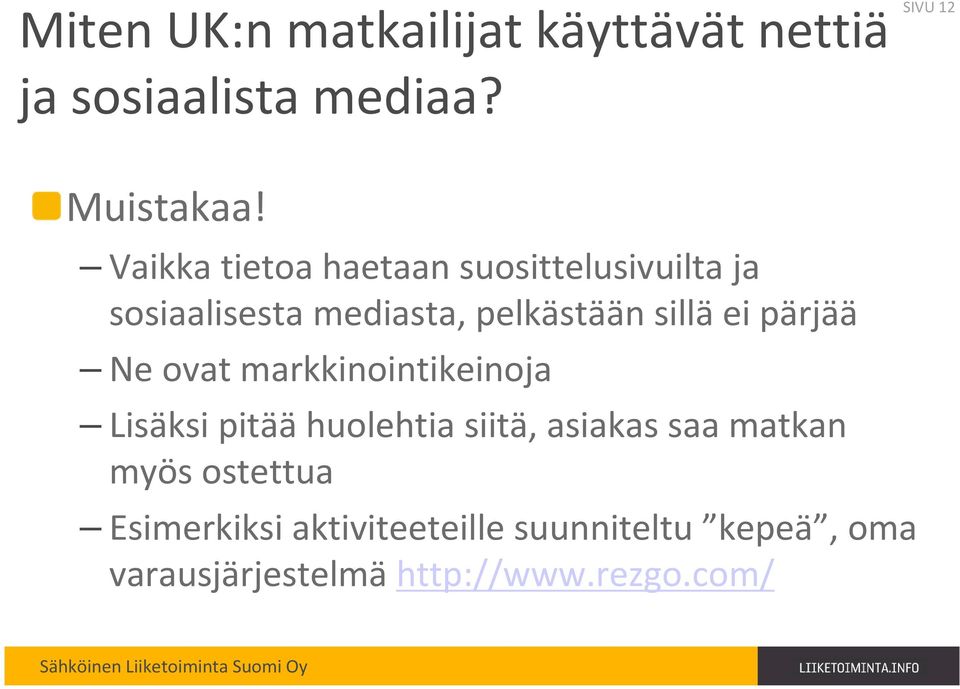 SIVU 12

Miten UK:n matkailijat käyttävät nettiä ja sosiaalista mediaa?

Muistakaa!

– Vaikka tietoa haetaan suosittelusivuilta ja sosiaalisesta mediasta, pelkästään sillä ei pärjää

– Ne ovat markkinointikeinoja

– Lisäksi pitää huolehtia siitä, asiakas saa matkan myös ostettua

– Esimerkiksi aktiviteeteille suunniteltu ”kepeä”, oma varausjärjestelmä http://www.rezgo.com/

Sähköinen Liiketoiminta Suomi Oy

LIIKETOIMINTA.INFO